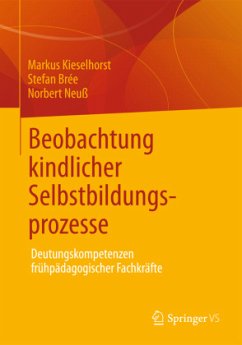 Markus Kieselhorst
Stefan Brée
Norbert Neuß

Beobachtung kindlicher Selbstbildungsprozesse

Deutungskompetenzen frühpädagogischer Fachkräfte

Springer VS